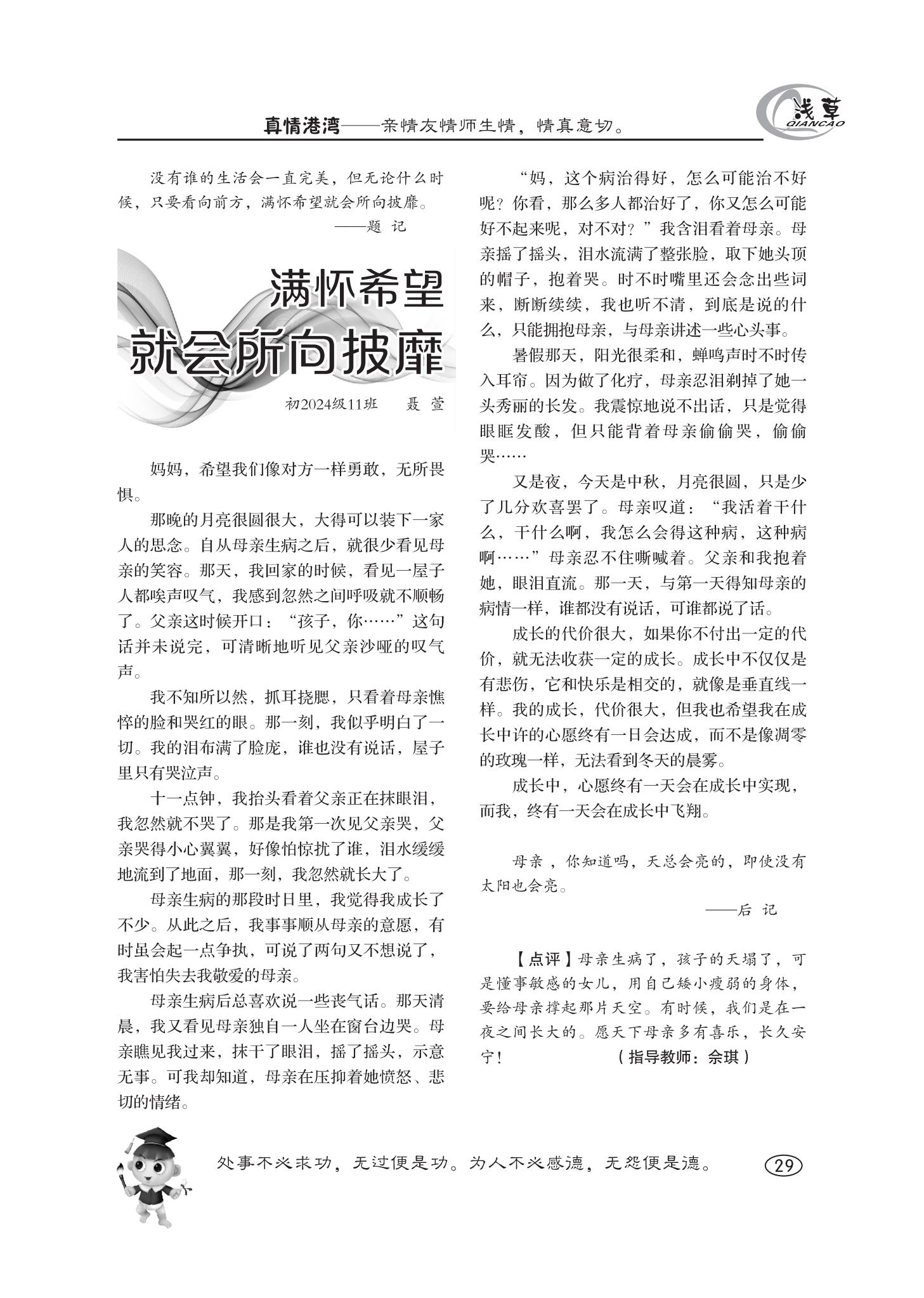 真情港湾——亲情友情师生情，情真意切。

浅草
QIANCAO

没有谁的生活会一直完美，但无论什么时候，只要看向前方，满怀希望就会所向披靡。

——题 记

满怀希望
就会所向披靡

初2024级11班 聂 萱

妈妈，希望我们像对方一样勇敢，无所畏惧。

那晚的月亮很圆很大，大得可以装下一家人的思念。自从母亲生病之后，就很少看见母亲的笑容。那天，我回家的时候，看见一屋子人都唉声叹气，我感到忽然之间呼吸就不顺畅了。父亲这时候开口：“孩子，你……”这句话并未说完，可清晰地听见父亲沙哑的叹气声。

我不知所以然，抓耳挠腮，只看着母亲憔悴的脸和哭红的眼。那一刻，我似乎明白了一切。我的泪布满了脸庞，谁也没有说话，屋子里只有哭泣声。

十一点钟，我抬头看着父亲正在抹眼泪，我忽然就不哭了。那是我第一次见父亲哭，父亲哭得小心翼翼，好像怕惊扰了谁，泪水缓缓地流到了地面，那一刻，我忽然就长大了。

母亲生病的那段时日里，我觉得我成长了不少。从此之后，我事事顺从母亲的意愿，有时虽会起一点争执，可说了两句又不想说了，我害怕失去我敬爱的母亲。

母亲生病后总喜欢说一些丧气话。那天清晨，我又看见母亲独自一人坐在窗台边哭。母亲瞧见我过来，抹干了眼泪，摇了摇头，示意无事。可我却知道，母亲在压抑着她愤怒、悲切的情绪。

“妈，这个病治得好，怎么可能治不好呢？你看，那么多人都治好了，你又怎么可能好不起来呢，对不对？”我含泪看着母亲。母亲摇了摇头，泪水流满了整张脸，取下她头顶的帽子，抱着哭。时不时嘴里还会念出些词来，断断续续，我也听不清，到底是说的什么，只能拥抱母亲，与母亲讲述一些心头事。

暑假那天，阳光很柔和，蝉鸣声时不时传入耳帘。因为做了化疗，母亲忍泪剃掉了她一头秀丽的长发。我震惊地说不出话，只是觉得眼眶发酸，但只能背着母亲偷偷哭，偷偷哭……

又是夜，今天是中秋，月亮很圆，只是少了几分欢喜罢了。母亲叹道：“我活着干什么，干什么啊，我怎么会得这种病，这种病啊……”母亲忍不住嘶喊着。父亲和我抱着她，眼泪直流。那一天，与第一天得知母亲的病情一样，谁都没有说话，可谁都说了话。

成长的代价很大，如果你不付出一定的代价，就无法收获一定的成长。成长中不仅仅是有悲伤，它和快乐是相交的，就像是垂直线一样。我的成长，代价很大，但我也希望我在成长中许的心愿终有一日会达成，而不是像凋零的玫瑰一样，无法看到冬天的晨雾。

成长中，心愿终有一天会在成长中实现，而我，终有一天会在成长中飞翔。

母亲，你知道吗，天总会亮的，即使没有太阳也会亮。

——后 记

【点评】母亲生病了，孩子的天塌了，可是懂事敏感的女儿，用自己矮小瘦弱的身体，要给母亲撑起那片天空。有时候，我们是在一夜之间长大的。愿天下母亲多有喜乐，长久安宁！ （指导教师：佘琪）

处事不必求功，无过便是功。为人不必感德，无怨便是德。

29